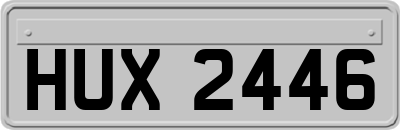 HUX 2446